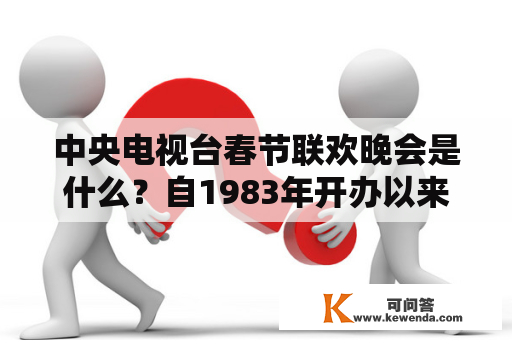 中央电视台春节联欢晚会是什么？自1983年开办以来

K 可问答
www.kewenda.com